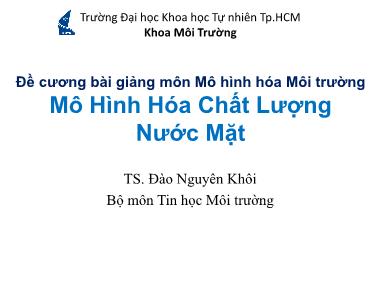 Trường Đại học Khoa học Tự nhiên Tp.HCM
Khoa Môi Trường

Đề cương bài giảng môn Mô hình hóa Môi trường
Mô Hình Hóa Chất Lượng Nước Mặt

TS. Đào Nguyên Khôi
Bộ môn Tin học Môi trường